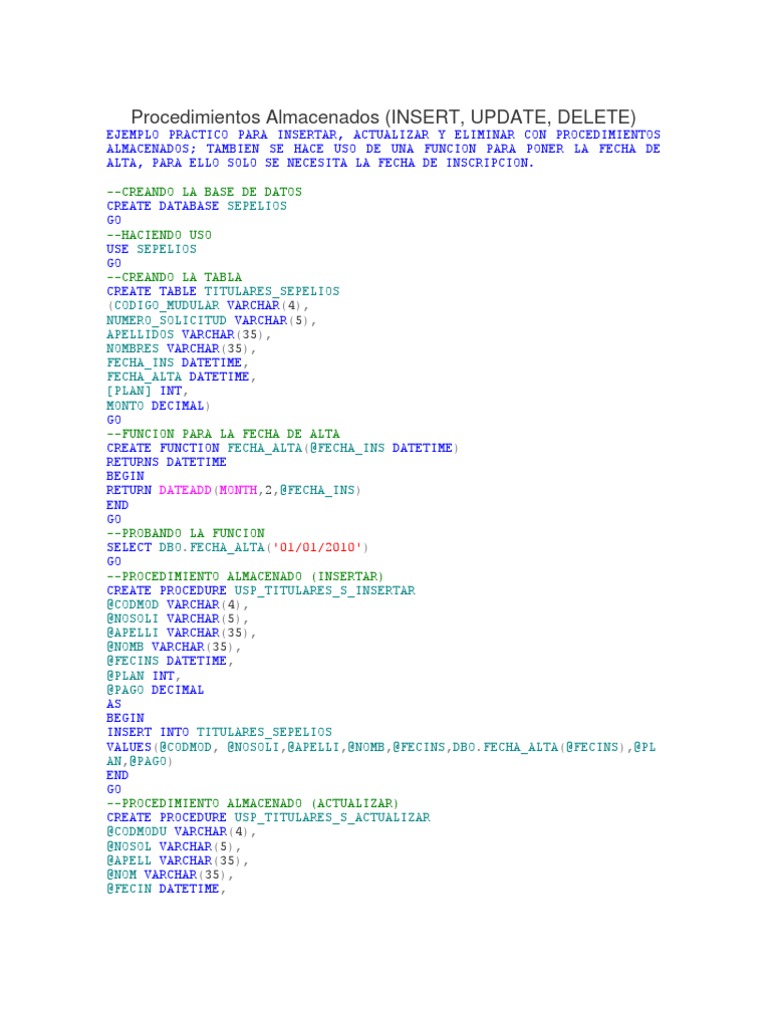 Procedimientos Almacenados (INSERT, UPDATE, DELETE)

EJEMPLO PRACTICO PARA INSERTAR, ACTUALIZAR Y ELIMINAR CON PROCEDIMIENTOS ALMACENADOS; TAMBIEN SE HACE USO DE UNA FUNCION PARA PONER LA FECHA DE ALTA, PARA ELLO SOLO SE NECESITA LA FECHA DE INSCRIPCION.

--CREANDO LA BASE DE DATOS
CREATE DATABASE SEPELIOS
GO
--HACIENDO USO
USE SEPELIOS
GO
--CREANDO LA TABLA
CREATE TABLE TITULARES_SEPELIOS
(CODIGO_MUDULAR VARCHAR(4),
NUMERO_SOLICITUD VARCHAR(5),
APELLIDOS VARCHAR(35),
NOMBRES VARCHAR(35),
FECHA_INS DATETIME,
FECHA_ALTA DATETIME,
[PLAN] INT,
MONTO DECIMAL)
GO
--FUNCION PARA LA FECHA DE ALTA
CREATE FUNCTION FECHA_ALTA(@FECHA_INS DATETIME)
RETURNS DATETIME
BEGIN
RETURN DATEADD(MONTH,2,@FECHA_INS)
END
GO
--PROBANDO LA FUNCION
SELECT DBO.FECHA_ALTA('01/01/2010')
GO
--PROCEDIMIENTO ALMACENADO (INSERTAR)
CREATE PROCEDURE USP_TITULARES_S_INSERTAR
@CODMOD VARCHAR(4),
@NOSOLI VARCHAR(5),
@APELLI VARCHAR(35),
@NOMB VARCHAR(35),
@FECINS DATETIME,
@PLAN INT,
@PAGO DECIMAL
AS
BEGIN
INSERT INTO TITULARES_SEPELIOS
VALUES(@CODMOD, @NOSOLI,@APELLI,@NOMB,@FECINS,DBO.FECHA_ALTA(@FECINS),@PLAN,@PAGO)
END
GO
--PROCEDIMIENTO ALMACENADO (ACTUALIZAR)
CREATE PROCEDURE USP_TITULARES_S_ACTUALIZAR
@CODMODU VARCHAR(4),
@NOSOL VARCHAR(5),
@APELL VARCHAR(35),
@NOM VARCHAR(35),
@FECIN DATETIME,